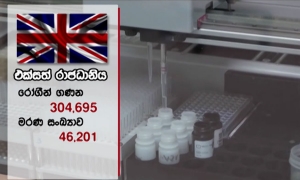 එක්සත් රාජධානිය

රෝගීන් ගණන
304,695

මරණ සංඛ්‍යාව
46,201